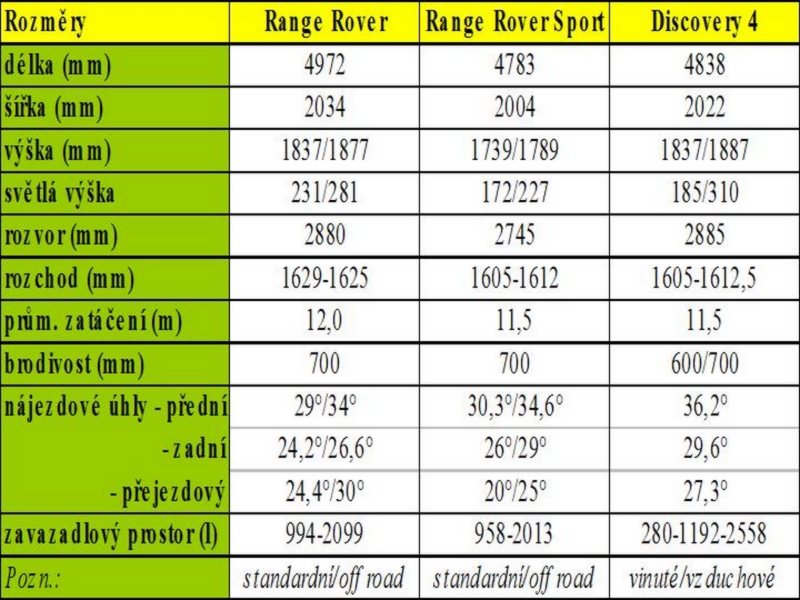 | Rozměry | Range Rover | Range Rover Sport | Discovery 4 |
|---|---|---|---|
| délka (mm) | 4972 | 4783 | 4838 |
| šířka (mm) | 2034 | 2004 | 2022 |
| výška (mm) | 1837/1877 | 1739/1789 | 1837/1887 |
| světlá výška | 231/281 | 172/227 | 185/310 |
| rozvor (mm) | 2880 | 2745 | 2885 |
| rozchod (mm) | 1629-1625 | 1605-1612 | 1605-1612,5 |
| prům. zatáčení (m) | 12,0 | 11,5 | 11,5 |
| brodivost (mm) | 700 | 700 | 600/700 |
| nájezdové úhly - přední | 29°/34° | 30,3°/34,6° | 36,2° |
| - zadní | 24,2°/26,6° | 26°/29° | 29,6° |
| - přejezdový | 24,4°/30° | 20°/25° | 27,3° |
| zavazadlový prostor (l) | 994-2099 | 958-2013 | 280-1192-2558 |
| Pozn.: | standardní/off road | standardní/off road | vinuté/vzduchové |